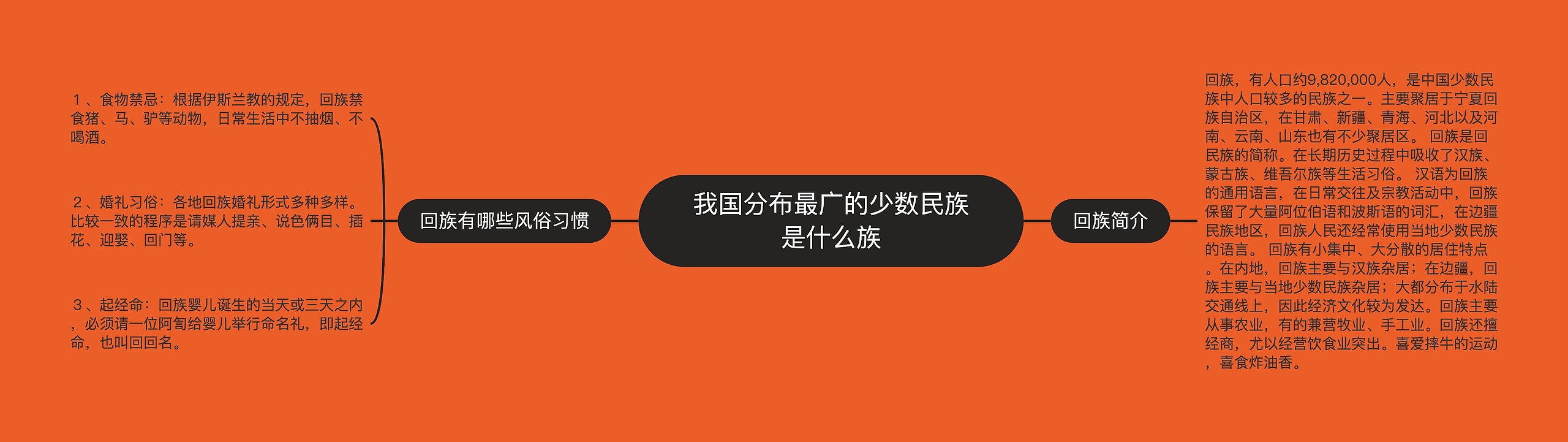 我国分布最广的少数民族是什么族

回族有哪些风俗习惯

１、食物禁忌：根据伊斯兰教的规定，回族禁食猪、马、驴等动物，日常生活中不抽烟、不喝酒。

２、婚礼习俗：各地回族婚礼形式多种多样。比较一致的程序是请媒人提亲、说色俩目、插花、迎娶、回门等。

３、起经命：回族婴儿诞生的当天或三天之内，必须请一位阿訇给婴儿举行命名礼，即起经命，也叫回回名。

回族简介

回族，有人口约9,820,000人，是中国少数民族中人口较多的民族之一。主要聚居于宁夏回族自治区，在甘肃、新疆、青海、河北以及河南、云南、山东也有不少聚居区。 回族是回民族的简称。在长期历史过程中吸收了汉族、蒙古族、维吾尔族等生活习俗。 汉语为回族的通用语言，在日常交往及宗教活动中，回族保留了大量阿位伯语和波斯语的词汇，在边疆民族地区，回族人民还经常使用当地少数民族的语言。 回族有小集中、大分散的居住特点。在内地，回族主要与汉族杂居；在边疆，回族主要与当地少数民族杂居；大都分布于水陆交通线上，因此经济文化较为发达。回族主要从事农业，有的兼营牧业、手工业。回族还擅经商，尤以经营饮食业突出。喜爱摔牛的运动，喜食炸油香。